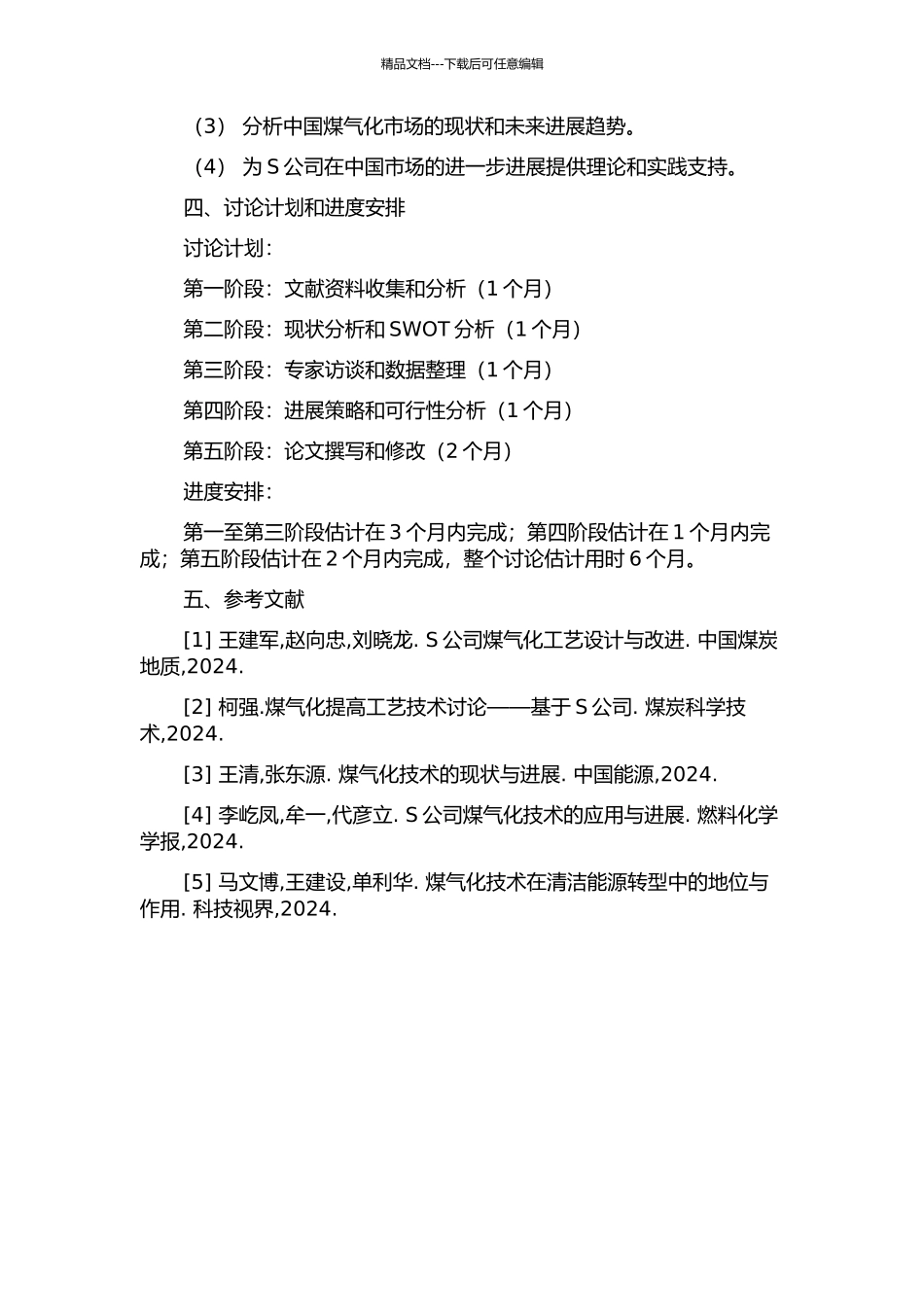 精品文档---下载后可任意编辑

（3） 分析中国煤气化市场的现状和未来进展趋势。

（4） 为 S 公司在中国市场的进一步进展提供理论和实践支持。

四、讨论计划和进度安排

讨论计划：

第一阶段：文献资料收集和分析（1 个月）

第二阶段：现状分析和 SWOT 分析（1 个月）

第三阶段：专家访谈和数据整理（1 个月）

第四阶段：进展策略和可行性分析（1 个月）

第五阶段：论文撰写和修改（2 个月）

进度安排：

第一至第三阶段估计在 3 个月内完成；第四阶段估计在 1 个月内完成；第五阶段估计在 2 个月内完成，整个讨论估计用时 6 个月。

五、参考文献

[1] 王建军,赵向忠,刘晓龙. S 公司煤气化工艺设计与改进. 中国煤炭地质,2024.

[2] 柯强.煤气化提高工艺技术讨论——基于 S 公司. 煤炭科学技术,2024.

[3] 王清,张东源. 煤气化技术的现状与进展. 中国能源,2024.

[4] 李屹凤,牟一,代彦立. S 公司煤气化技术的应用与进展. 燃料化学学报,2024.

[5] 马文博,王建设,单利华. 煤气化技术在清洁能源转型中的地位与作用. 科技视界,2024.